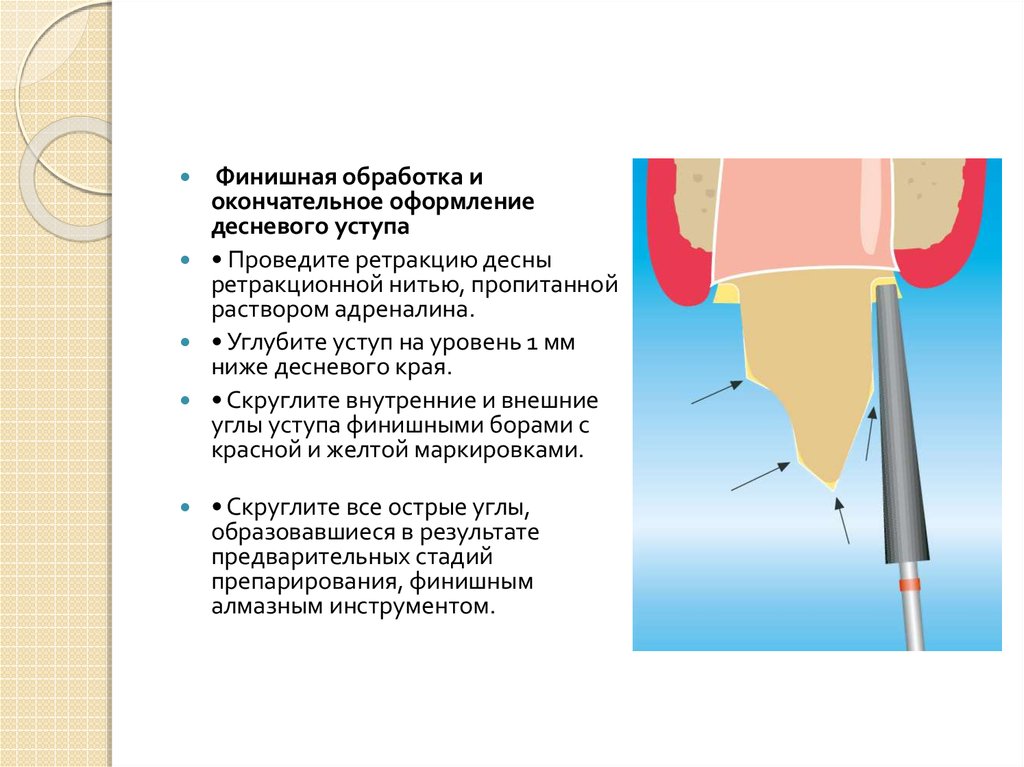 Финишная обработка и окончательное оформление десневого уступа

• Проведите ретракцию десны ретракционной нитью, пропитанной раствором адреналина.

• Углубите уступ на уровень 1 мм ниже десневого края.

• Скруглите внутренние и внешние углы уступа финишными борами с красной и желтой маркировками.

• Скруглите все острые углы, образовавшиеся в результате предварительных стадий препарирования, финишным алмазным инструментом.